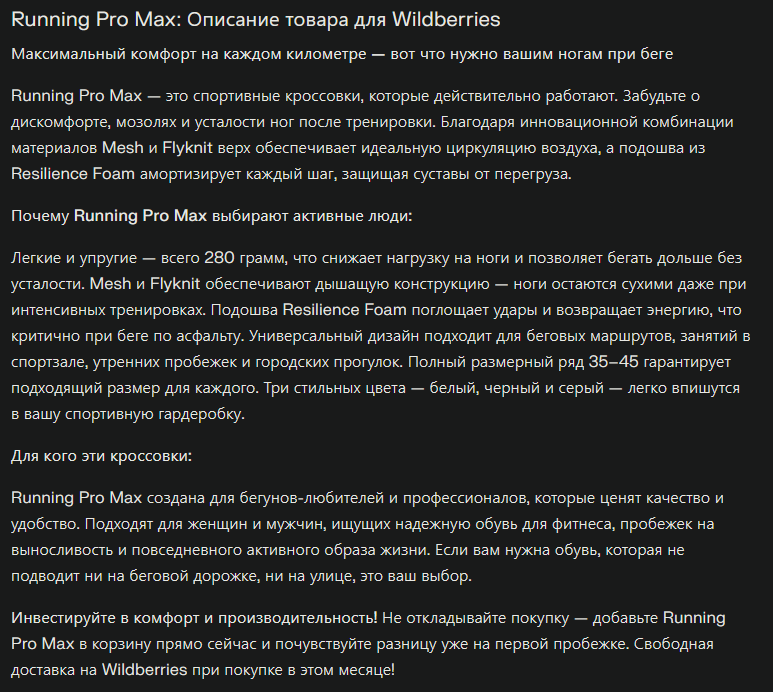 Running Pro Max: Описание товара для Wildberries

Максимальный комфорт на каждом километре — вот что нужно вашим ногам при беге

Running Pro Max — это спортивные кроссовки, которые действительно работают. Забудьте о дискомфорте, мозолях и усталости ног после тренировки. Благодаря инновационной комбинации материалов Mesh и Flyknit верх обеспечивает идеальную циркуляцию воздуха, а подошва из Resilience Foam амортизирует каждый шаг, защищая суставы от перегруза.

Почему Running Pro Max выбирают активные люди:

Легкие и упругие — всего 280 грамм, что снижает нагрузку на ноги и позволяет бегать дольше без усталости. Mesh и Flyknit обеспечивают дышащую конструкцию — ноги остаются сухими даже при интенсивных тренировках. Подошва Resilience Foam поглощает удары и возвращает энергию, что критично при беге по асфальту. Универсальный дизайн подходит для беговых маршрутов, занятий в спортзале, утренних пробежек и городских прогулок. Полный размерный ряд 35–45 гарантирует подходящий размер для каждого. Три стильных цвета — белый, черный и серый — легко впишутся в вашу спортивную гардеробку.

Для кого эти кроссовки:

Running Pro Max создана для бегунов-любителей и профессионалов, которые ценят качество и удобство. Подходят для женщин и мужчин, ищущих надежную обувь для фитнеса, пробежек на выносливость и повседневного активного образа жизни. Если вам нужна обувь, которая не подводит ни на беговой дорожке, ни на улице, это ваш выбор.

Инвестируйте в комфорт и производительность! Не откладывайте покупку — добавьте Running Pro Max в корзину прямо сейчас и почувствуйте разницу уже на первой пробежке. Свободная доставка на Wildberries при покупке в этом месяце!